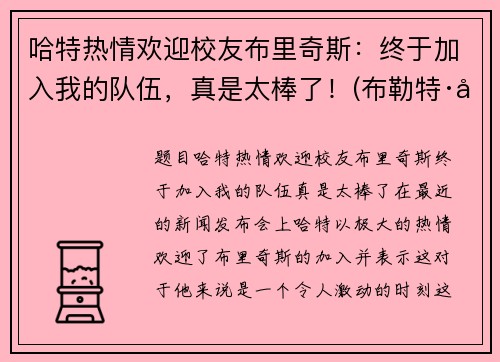 哈特热情欢迎校友布里奇斯：终于加入我的队伍，真是太棒了！(布勒特·å

题目哈特热情欢迎校友布里奇斯终于加入我的队伍真是太棒了在最近的新闻发布会上哈特以极大的热情欢迎了布里奇斯的加入并表示这对于他来说是一个令人激动的时刻这